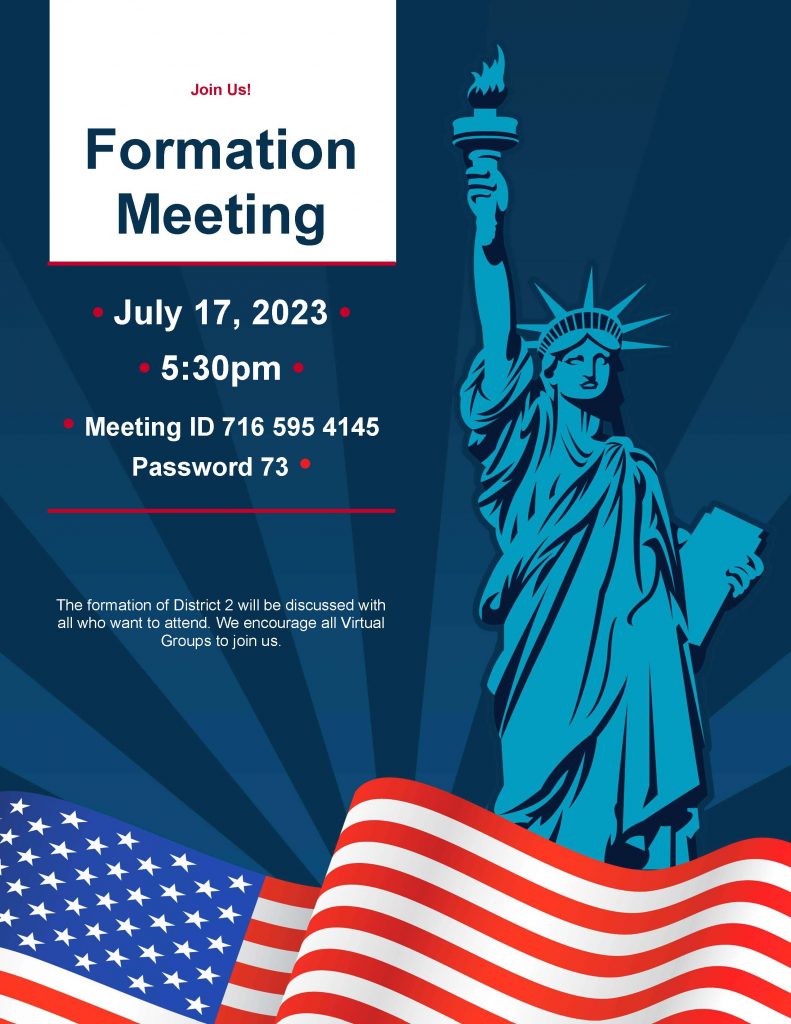 Join Us!

Formation Meeting

• July 17, 2023 •

• 5:30pm •

• Meeting ID 716 595 4145 Password 73 •

The formation of District 2 will be discussed with all who want to attend. We encourage all Virtual Groups to join us.